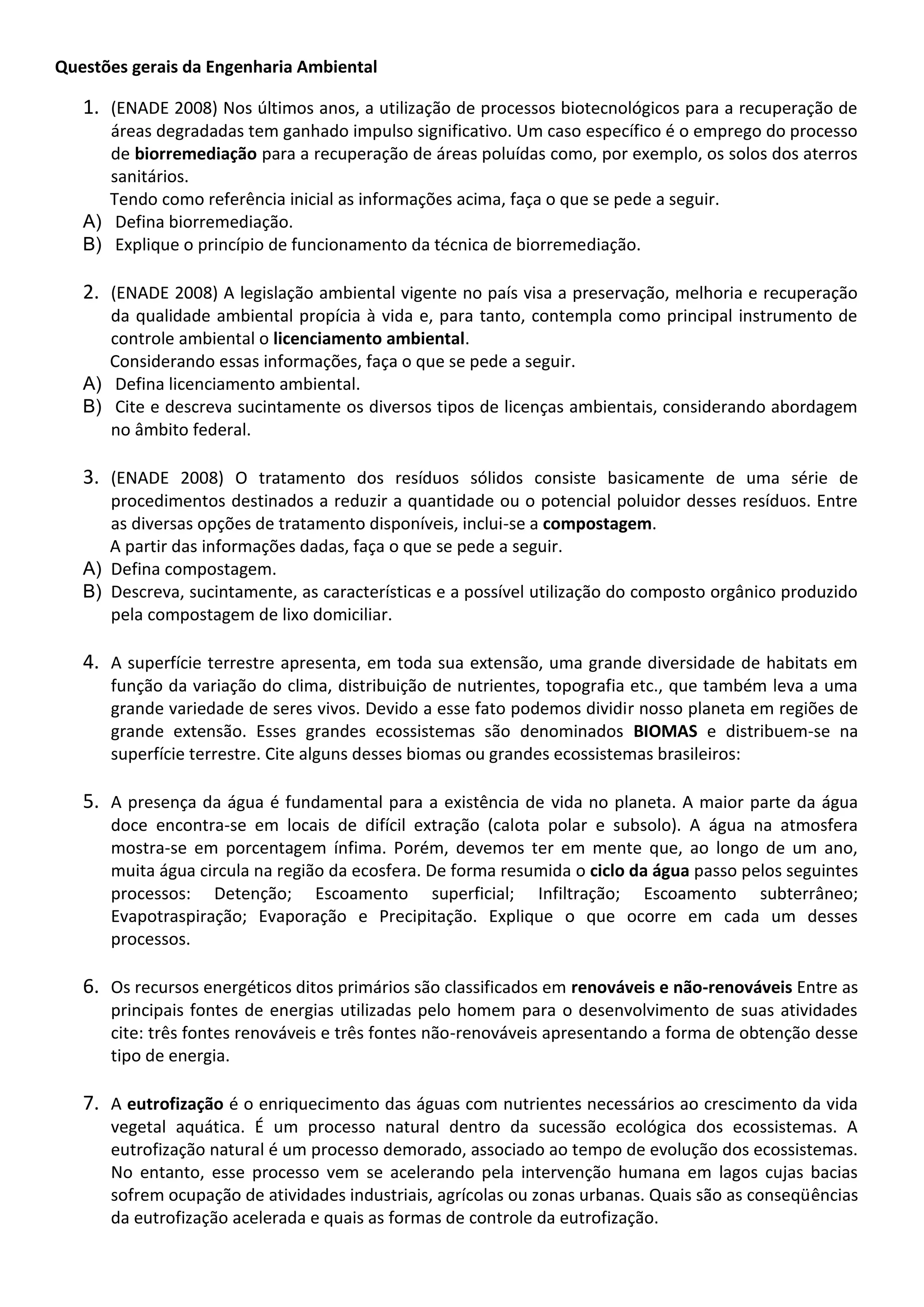 Questões gerais da Engenharia Ambiental

1. (ENADE 2008) Nos últimos anos, a utilização de processos biotecnológicos para a recuperação de áreas degradadas tem ganhado impulso significativo. Um caso específico é o emprego do processo de biorremediação para a recuperação de áreas poluídas como, por exemplo, os solos dos aterros sanitários.
Tendo como referência inicial as informações acima, faça o que se pede a seguir.
A) Defina biorremediação.
B) Explique o princípio de funcionamento da técnica de biorremediação.

2. (ENADE 2008) A legislação ambiental vigente no país visa a preservação, melhoria e recuperação da qualidade ambiental propícia à vida e, para tanto, contempla como principal instrumento de controle ambiental o licenciamento ambiental.
Considerando essas informações, faça o que se pede a seguir.
A) Defina licenciamento ambiental.
B) Cite e descreva sucintamente os diversos tipos de licenças ambientais, considerando abordagem no âmbito federal.

3. (ENADE 2008) O tratamento dos resíduos sólidos consiste basicamente de uma série de procedimentos destinados a reduzir a quantidade ou o potencial poluidor desses resíduos. Entre as diversas opções de tratamento disponíveis, inclui-se a compostagem.
A partir das informações dadas, faça o que se pede a seguir.
A) Defina compostagem.
B) Descreva, sucintamente, as características e a possível utilização do composto orgânico produzido pela compostagem de lixo domiciliar.

4. A superfície terrestre apresenta, em toda sua extensão, uma grande diversidade de habitats em função da variação do clima, distribuição de nutrientes, topografia etc., que também leva a uma grande variedade de seres vivos. Devido a esse fato podemos dividir nosso planeta em regiões de grande extensão. Esses grandes ecossistemas são denominados BIOMAS e distribuem-se na superfície terrestre. Cite alguns desses biomas ou grandes ecossistemas brasileiros:

5. A presença da água é fundamental para a existência de vida no planeta. A maior parte da água doce encontra-se em locais de difícil extração (calota polar e subsolo). A água na atmosfera mostra-se em porcentagem ínfima. Porém, devemos ter em mente que, ao longo de um ano, muita água circula na região da ecosfera. De forma resumida o ciclo da água passo pelos seguintes processos: Detenção; Escoamento superficial; Infiltração; Escoamento subterrâneo; Evapotraspiração; Evaporação e Precipitação. Explique o que ocorre em cada um desses processos.

6. Os recursos energéticos ditos primários são classificados em renováveis e não-renováveis Entre as principais fontes de energias utilizadas pelo homem para o desenvolvimento de suas atividades cite: três fontes renováveis e três fontes não-renováveis apresentando a forma de obtenção desse tipo de energia.

7. A eutrofização é o enriquecimento das águas com nutrientes necessários ao crescimento da vida vegetal aquática. É um processo natural dentro da sucessão ecológica dos ecossistemas. A eutrofização natural é um processo demorado, associado ao tempo de evolução dos ecossistemas. No entanto, esse processo vem se acelerando pela intervenção humana em lagos cujas bacias sofrem ocupação de atividades industriais, agrícolas ou zonas urbanas. Quais são as conseqüências da eutrofização acelerada e quais as formas de controle da eutrofização.